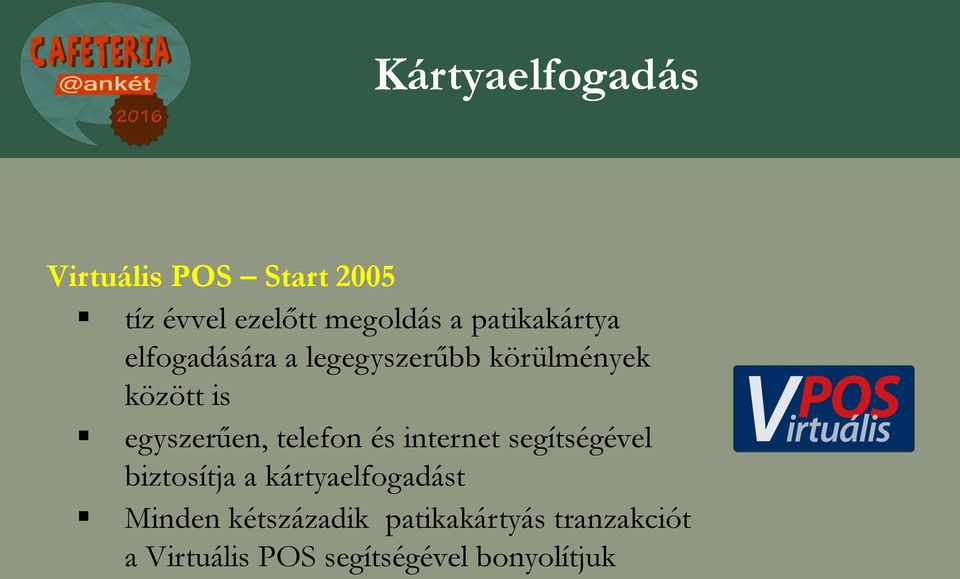 CAFETERIA
@ankét
2016

Kártyaelfogadás

Virtuális POS – Start 2005

▪ tíz évvel ezelőtt megoldás a patikakártya elfogadására a legegyszerűbb körülmények között is
▪ egyszerűen, telefon és internet segítségével biztosítja a kártyaelfogadást
▪ Minden kétszázadik patikakártyás tranzakciót a Virtuális POS segítségével bonyolítjuk

VPOS
Virtuális